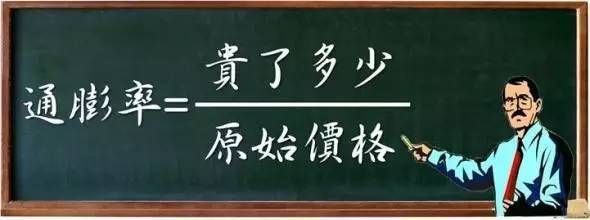 $通膨率 = \frac{貴了多少}{原始價格}$